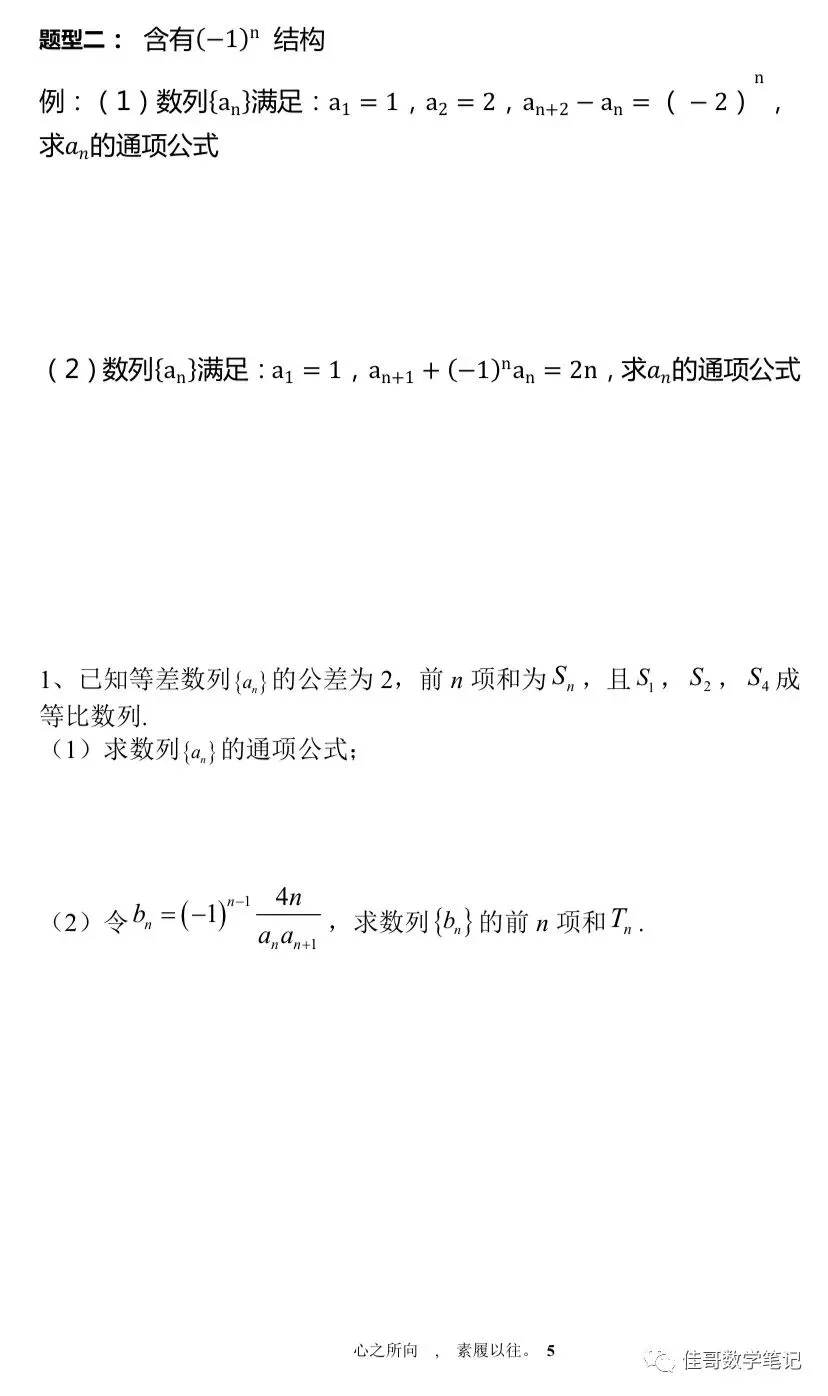 题型二： 含有$(-1)^n$ 结构

例：（1）数列$\{a_n\}$满足：$a_1=1$，$a_2=2$，$a_{n+2}-a_n=(-2)^n$，求$a_n$的通项公式

（2）数列$\{a_n\}$满足：$a_1=1$，$a_{n+1}+(-1)^n a_n=2n$，求$a_n$的通项公式

1、已知等差数列$\{a_n\}$的公差为 2，前 $n$ 项和为$S_n$，且$S_1$，$S_2$，$S_4$成等比数列.
（1）求数列$\{a_n\}$的通项公式；

（2）令$b_n=(-1)^{n-1}\frac{4n}{a_n a_{n+1}}$，求数列$\{b_n\}$的前 $n$ 项和$T_n$.

心之所向 ， 素履以往。 5

佳哥数学笔记